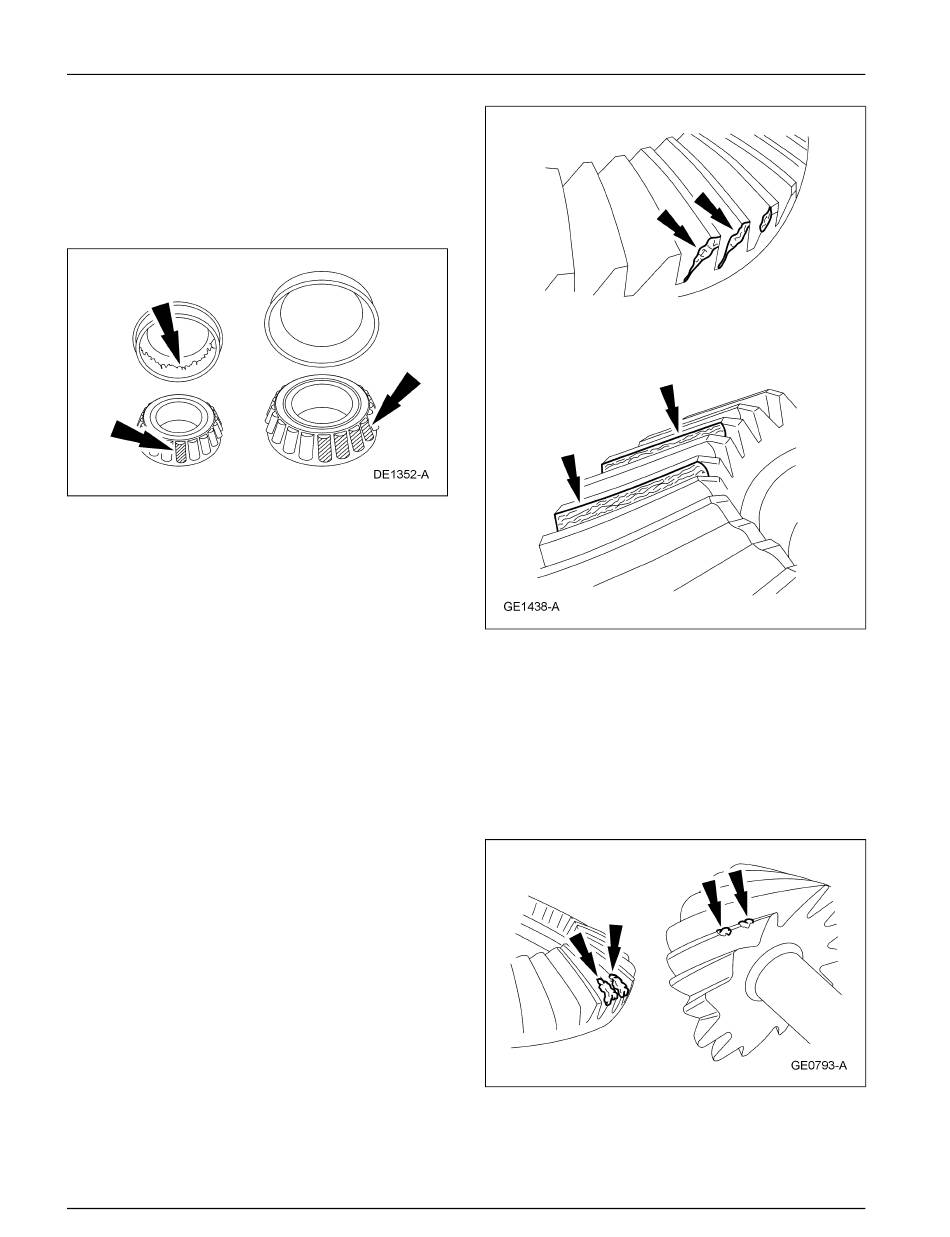 DE1352-A

GE1438-A

GE0793-A